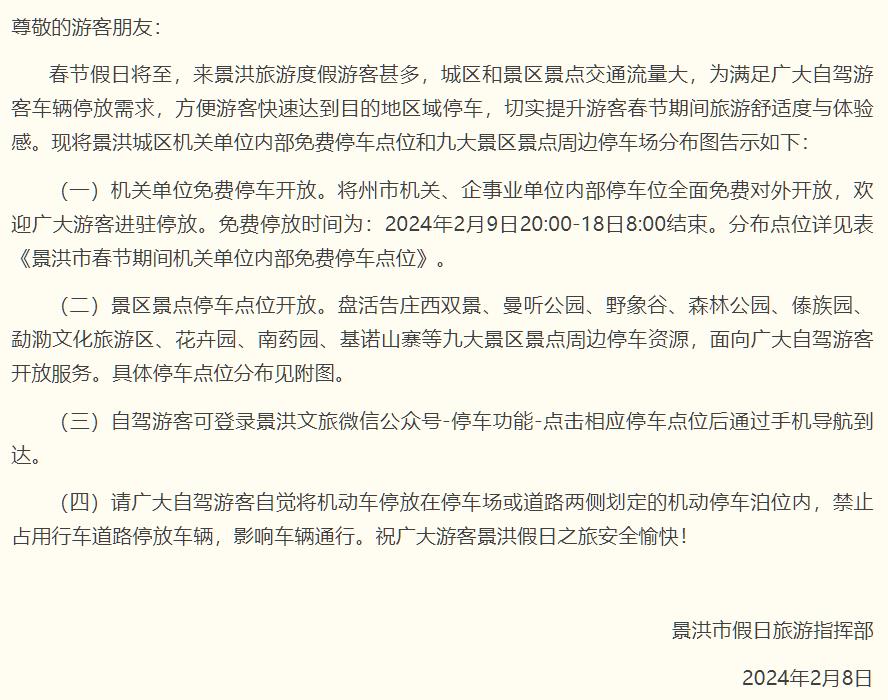 尊敬的游客朋友：

春节假日将至，来景洪旅游度假游客甚多，城区和景区景点交通流量大，为满足广大自驾游客车辆停放需求，方便游客快速达到目的地区域停车，切实提升游客春节期间旅游舒适度与体验感。现将景洪城区机关单位内部免费停车点位和九大景区景点周边停车场分布图告示如下：

（一）机关单位免费停车开放。将州市机关、企事业单位内部停车位全面免费对外开放，欢迎广大游客进驻停放。免费停放时间为：2024年2月9日20:00-18日8:00结束。分布点位详见表《景洪市春节期间机关单位内部免费停车点位》。

（二）景区景点停车点位开放。盘活告庄西双景、曼听公园、野象谷、森林公园、傣族园、勐泐文化旅游区、花卉园、南药园、基诺山寨等九大景区景点周边停车资源，面向广大自驾游客开放服务。具体停车点位分布见附图。

（三）自驾游客可登录景洪文旅微信公众号-停车功能-点击相应停车点位后通过手机导航到达。

（四）请广大自驾游客自觉将机动车停放在停车场或道路两侧划定的机动停车泊位内，禁止占用行车道路停放车辆，影响车辆通行。祝广大游客景洪假日之旅安全愉快！

景洪市假日旅游指挥部

2024年2月8日